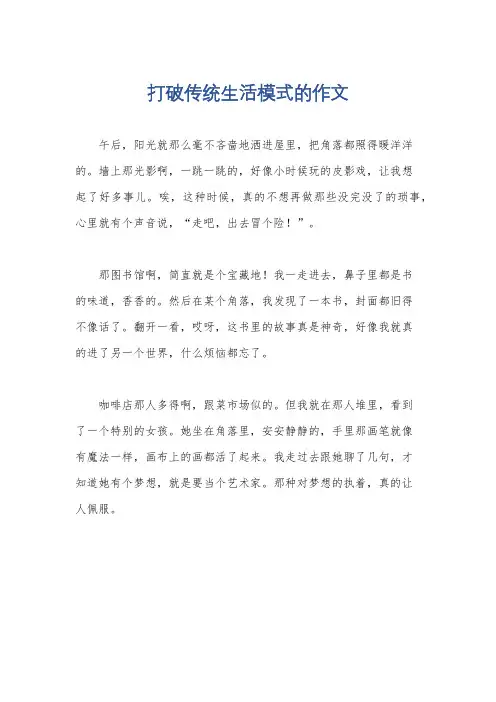 打破传统生活模式的作文

午后，阳光就那么毫不吝啬地洒进屋里，把角落都照得暖洋洋的。墙上那光影啊，一跳一跳的，好像小时候玩的皮影戏，让我想起了好多事儿。唉，这种时候，真的不想再做那些没完没了的琐事，心里就有个声音说，“走吧，出去冒个险！”。

那图书馆啊，简直就是个宝藏地！我一走进去，鼻子里都是书的味道，香香的。然后在某个角落，我发现了一本书，封面都旧得不像话了。翻开一看，哎呀，这书里的故事真是神奇，好像我就真的进了另一个世界，什么烦恼都忘了。

咖啡店那人多得啊，跟菜市场似的。但我就在那人堆里，看到了一个特别的女孩。她坐在角落里，安安静静的，手里那画笔就像有魔法一样，画布上的画都活了起来。我走过去跟她聊了几句，才知道她有个梦想，就是要当个艺术家。那种对梦想的执着，真的让人佩服。